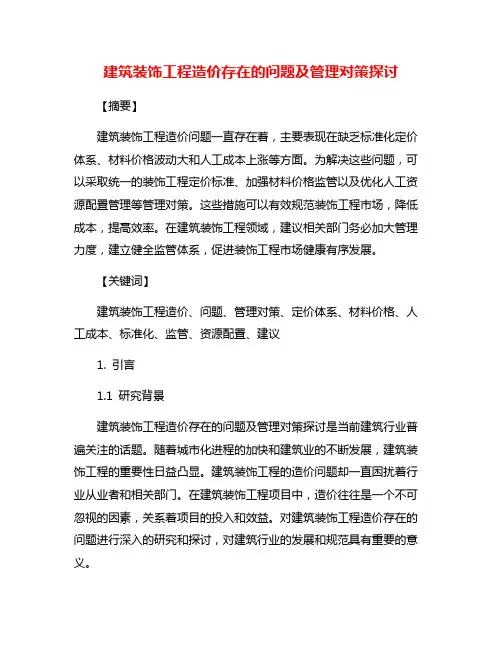 建筑装饰工程造价存在的问题及管理对策探讨

【摘要】

建筑装饰工程造价问题一直存在着，主要表现在缺乏标准化定价体系、材料价格波动大和人工成本上涨等方面。为解决这些问题，可以采取统一的装饰工程定价标准、加强材料价格监管以及优化人工资源配置管理等管理对策。这些措施可以有效规范装饰工程市场，降低成本，提高效率。在建筑装饰工程领域，建议相关部门务必加大管理力度，建立健全监管体系，促进装饰工程市场健康有序发展。

【关键词】

建筑装饰工程造价、问题、管理对策、定价体系、材料价格、人工成本、标准化、监管、资源配置、建议

1. 引言

1.1 研究背景

建筑装饰工程造价存在的问题及管理对策探讨是当前建筑行业普遍关注的话题。随着城市化进程的加快和建筑业的不断发展，建筑装饰工程的重要性日益凸显。建筑装饰工程的造价问题却一直困扰着行业从业者和相关部门。在建筑装饰工程项目中，造价往往是一个不可忽视的因素，关系着项目的投入和效益。对建筑装饰工程造价存在的问题进行深入的研究和探讨，对建筑行业的发展和规范具有重要的意义。